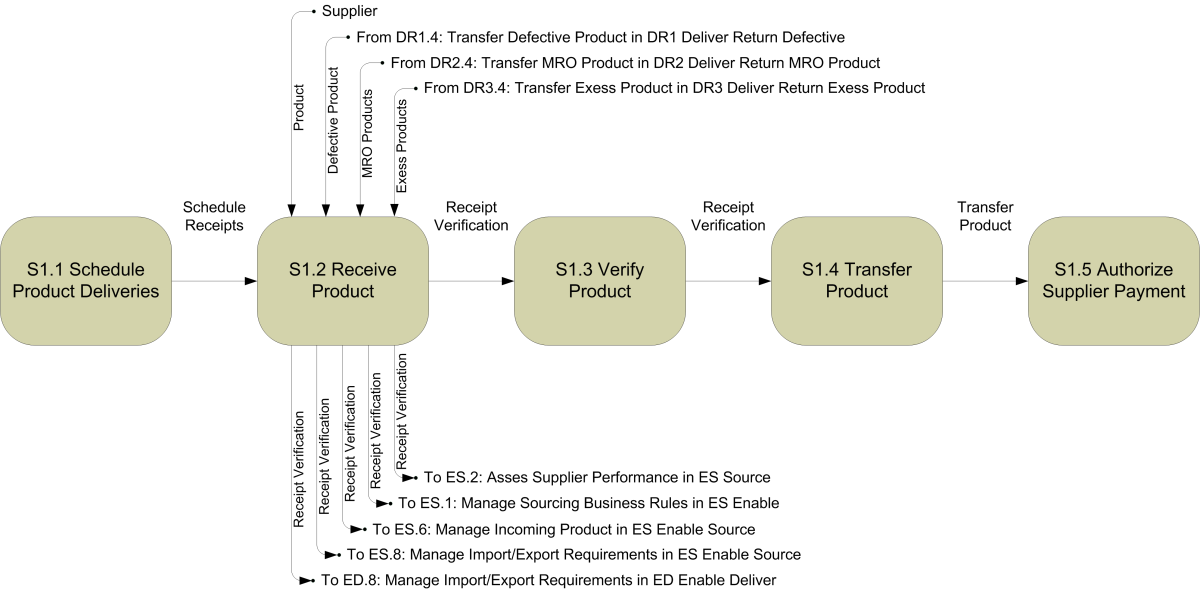 Supplier
From DR1.4: Transfer Defective Product in DR1 Deliver Return Defective
From DR2.4: Transfer MRO Product in DR2 Deliver Return MRO Product
From DR3.4: Transfer Exess Product in DR3 Deliver Return Exess Product

Product
Defective Product
MRO Products
Exess Products

Schedule Receipts
Receipt Verification
Receipt Verification
Transfer Product

S1.1 Schedule Product Deliveries
S1.2 Receive Product
S1.3 Verify Product
S1.4 Transfer Product
S1.5 Authorize Supplier Payment

Receipt Verification
Receipt Verification
Receipt Verification
Receipt Verification
Receipt Verification

To ES.2: Asses Supplier Performance in ES Source
To ES.1: Manage Sourcing Business Rules in ES Enable
To ES.6: Manage Incoming Product in ES Enable Source
To ES.8: Manage Import/Export Requirements in ES Enable Source
To ED.8: Manage Import/Export Requirements in ED Enable Deliver